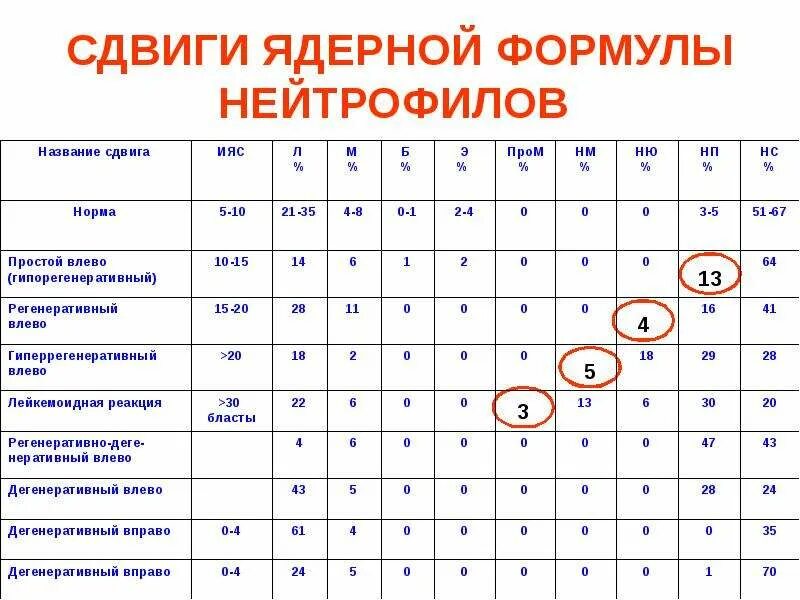 СДВИГИ ЯДЕРНОЙ ФОРМУЛЫ НЕЙТРОФИЛОВ

| Название сдвига | ИЯС | Л % | М % | Б % | Э % | ПроМ % | НМ % | НЮ % | НП % | НС % |
|---|---|---|---|---|---|---|---|---|---|---|
| Норма | 5-10 | 21-35 | 4-8 | 0-1 | 2-4 | 0 | 0 | 0 | 3-5 | 51-67 |
| Простой влево (гипорегенеративный) | 10-15 | 14 | 6 | 1 | 2 | 0 | 0 | 0 | 13 | 64 |
| Регенеративный влево | 15-20 | 28 | 11 | 0 | 0 | 0 | 0 | 4 | 16 | 41 |
| Гиперрегенеративный влево | >20 | 18 | 2 | 0 | 0 | 0 | 5 | 18 | 29 | 28 |
| Лейкемоидная реакция | >30 бласты | 22 | 6 | 0 | 0 | 3 | 13 | 6 | 30 | 20 |
| Регенеративно-дегенеративный влево | | 4 | 6 | 0 | 0 | 0 | 0 | 0 | 47 | 43 |
| Дегенеративный влево | | 43 | 5 | 0 | 0 | 0 | 0 | 0 | 28 | 24 |
| Дегенеративный вправо | 0-4 | 61 | 4 | 0 | 0 | 0 | 0 | 0 | 0 | 35 |
| Дегенеративный вправо | 0-4 | 24 | 5 | 0 | 0 | 0 | 0 | 0 | 1 | 70 |